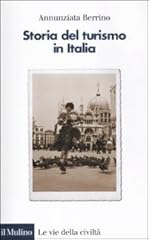 Annunziata Berrino

Storia del turismo in Italia

il Mulino

Le vie della civiltà